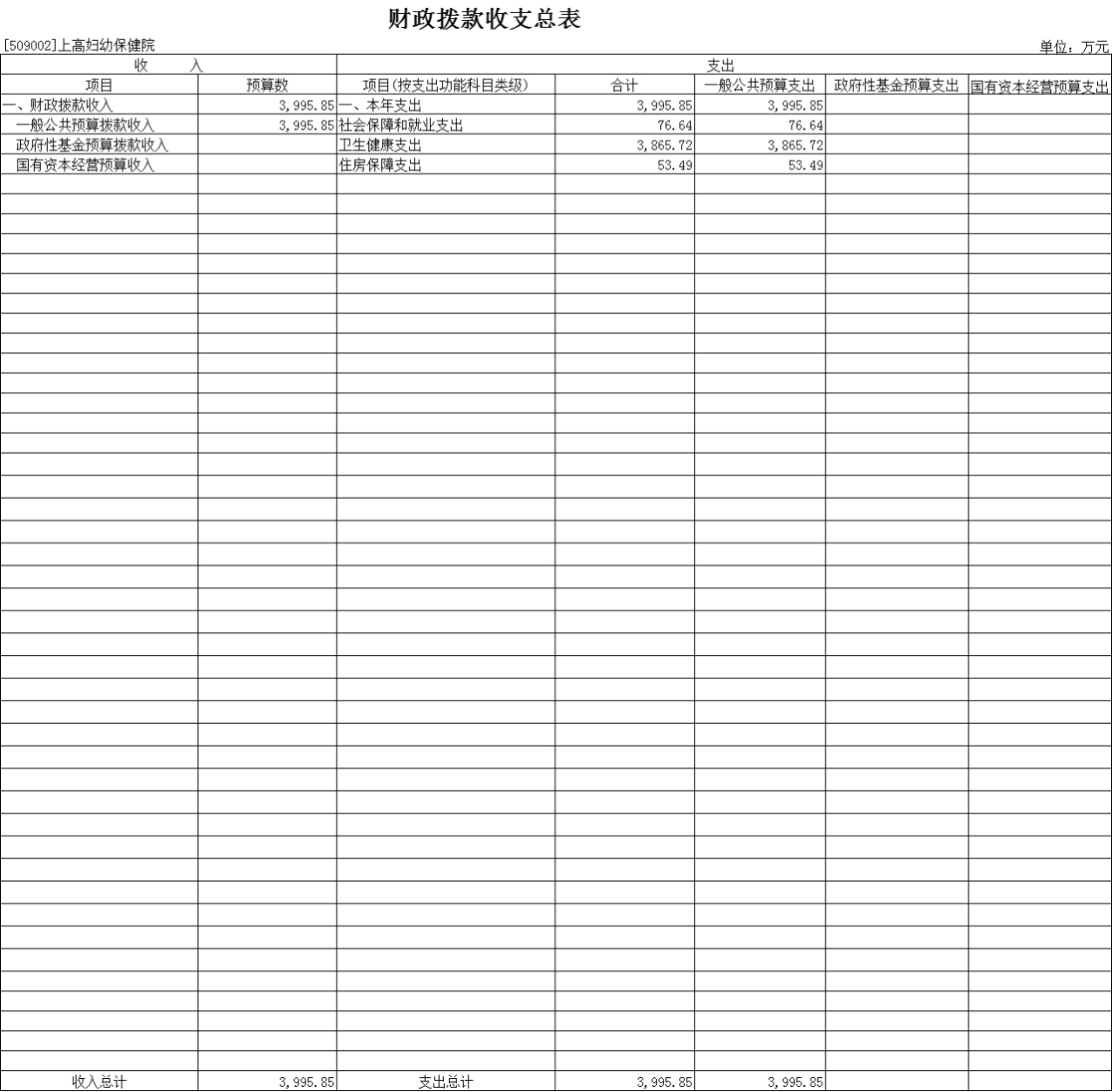 财政拨款收支总表

[509002]上高妇幼保健院

单位：万元

| 收　　入 | | 支出 | | | | |
|---|---|---|---|---|---|---|
| 项目 | 预算数 | 项目(按支出功能科目类级) | 合计 | 一般公共预算支出 | 政府性基金预算支出 | 国有资本经营预算支出 |
| 一、财政拨款收入 | 3,995.85 | 一、本年支出 | 3,995.85 | 3,995.85 | | |
| 一般公共预算拨款收入 | 3,995.85 | 社会保障和就业支出 | 76.64 | 76.64 | | |
| 政府性基金预算拨款收入 | | 卫生健康支出 | 3,865.72 | 3,865.72 | | |
| 国有资本经营预算收入 | | 住房保障支出 | 53.49 | 53.49 | | |
| 收入总计 | 3,995.85 | 支出总计 | 3,995.85 | 3,995.85 | | |